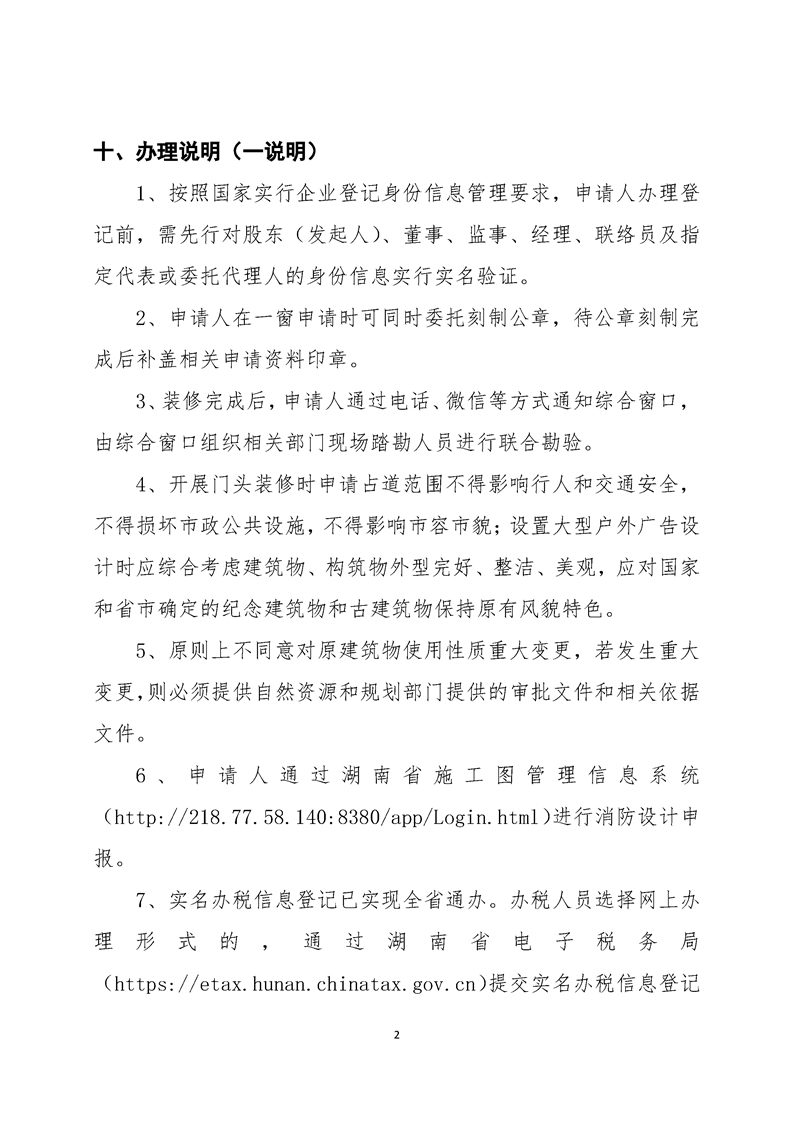 十、办理说明（一说明）

1、按照国家实行企业登记身份信息管理要求，申请人办理登记前，需先行对股东（发起人）、董事、监事、经理、联络员及指定代表或委托代理人的身份信息实行实名验证。

2、申请人在一窗申请时可同时委托刻制公章，待公章刻制完成后补盖相关申请资料印章。

3、装修完成后，申请人通过电话、微信等方式通知综合窗口，由综合窗口组织相关部门现场踏勘人员进行联合勘验。

4、开展门头装修时申请占道范围不得影响行人和交通安全，不得损坏市政公共设施，不得影响市容市貌；设置大型户外广告设计时应综合考虑建筑物、构筑物外型完好、整洁、美观，应对国家和省市确定的纪念建筑物和古建筑物保持原有风貌特色。

5、原则上不同意对原建筑物使用性质重大变更，若发生重大变更，则必须提供自然资源和规划部门提供的审批文件和相关依据文件。

6、申请人通过湖南省施工图管理信息系统（http://218.77.58.140:8380/app/Login.html）进行消防设计申报。

7、实名办税信息登记已实现全省通办。办税人员选择网上办理形式的，通过湖南省电子税务局（https://etax.hunan.chinatax.gov.cn）提交实名办税信息登记

2